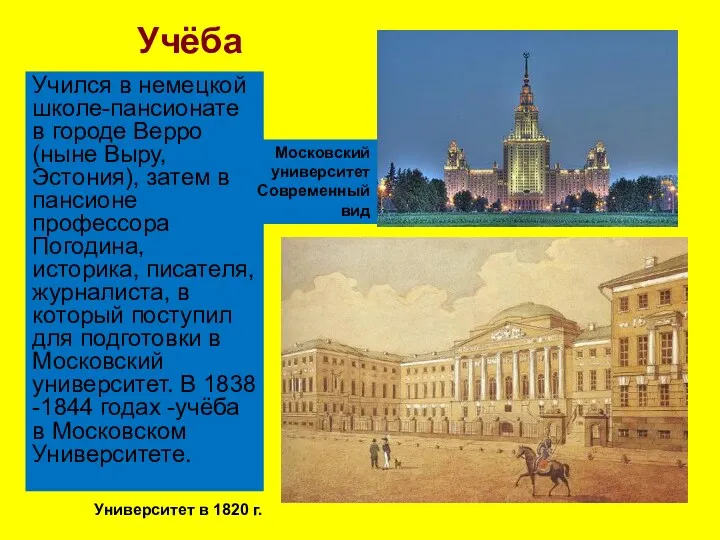 Учёба

Учился в немецкой школе-пансионате в городе Верро (ныне Выру, Эстония), затем в пансионе профессора Погодина, историка, писателя, журналиста, в который поступил для подготовки в Московский университет. В 1838 -1844 годах -учёба в Московском Университете.

Московский университет Современный вид

Университет в 1820 г.